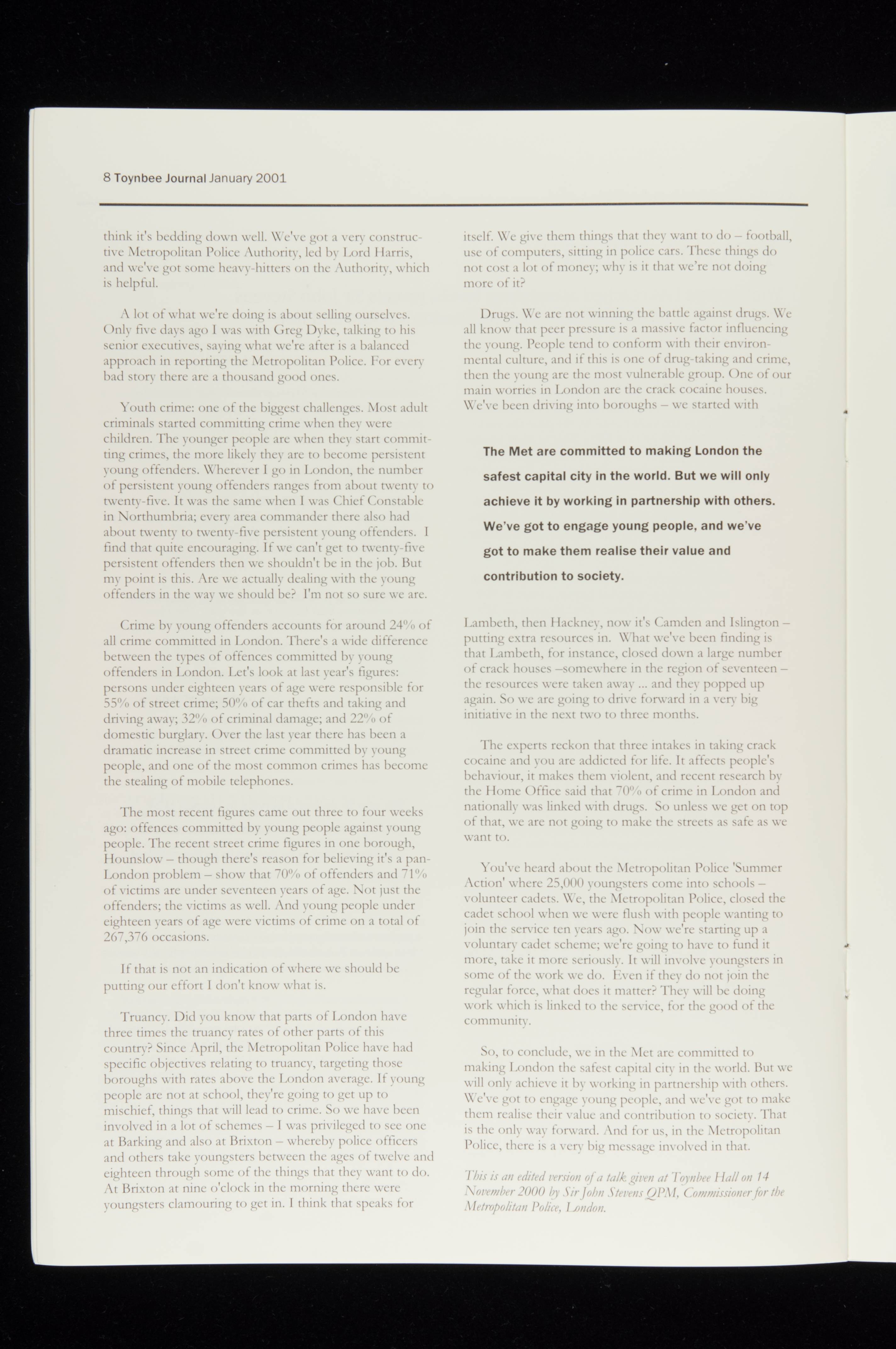 8 Toynbee Journal January 2001

think it's bedding down well. We've got a very constructive Metropolitan Police Authority, led by Lord Harris, and we've got some heavy-hitters on the Authority, which is helpful.

A lot of what we're doing is about selling ourselves. Only five days ago I was with Greg Dyke, talking to his senior executives, saying what we're after is a balanced approach in reporting the Metropolitan Police. For every bad story there are a thousand good ones.

Youth crime: one of the biggest challenges. Most adult criminals started committing crime when they were children. The younger people are when they start committing crimes, the more likely they are to become persistent young offenders. Wherever I go in London, the number of persistent young offenders ranges from about twenty to twenty-five. It was the same when I was Chief Constable in Northumbria; every area commander there also had about twenty to twenty-five persistent young offenders. I find that quite encouraging. If we can't get to twenty-five persistent offenders then we shouldn't be in the job. But my point is this. Are we actually dealing with the young offenders in the way we should be? I'm not so sure we are.

Crime by young offenders accounts for around 24% of all crime committed in London. There's a wide difference between the types of offences committed by young offenders in London. Let's look at last year's figures: persons under eighteen years of age were responsible for 55% of street crime; 50% of car thefts and taking and driving away; 32% of criminal damage; and 22% of domestic burglary. Over the last year there has been a dramatic increase in street crime committed by young people, and one of the most common crimes has become the stealing of mobile telephones.

The most recent figures came out three to four weeks ago: offences committed by young people against young people. The recent street crime figures in one borough, Hounslow – though there's reason for believing it's a pan-London problem – show that 70% of offenders and 71% of victims are under seventeen years of age. Not just the offenders; the victims as well. And young people under eighteen years of age were victims of crime on a total of 267,376 occasions.

If that is not an indication of where we should be putting our effort I don't know what is.

Truancy. Did you know that parts of London have three times the truancy rates of other parts of this country? Since April, the Metropolitan Police have had specific objectives relating to truancy, targeting those boroughs with rates above the London average. If young people are not at school, they're going to get up to mischief, things that will lead to crime. So we have been involved in a lot of schemes – I was privileged to see one at Barking and also at Brixton – whereby police officers and others take youngsters between the ages of twelve and eighteen through some of the things that they want to do. At Brixton at nine o'clock in the morning there were youngsters clamouring to get in. I think that speaks for itself. We give them things that they want to do – football, use of computers, sitting in police cars. These things do not cost a lot of money; why is it that we're not doing more of it?

Drugs. We are not winning the battle against drugs. We all know that peer pressure is a massive factor influencing the young. People tend to conform with their environmental culture, and if this is one of drug-taking and crime, then the young are the most vulnerable group. One of our main worries in London are the crack cocaine houses. We've been driving into boroughs – we started with

The Met are committed to making London the safest capital city in the world. But we will only achieve it by working in partnership with others. We've got to engage young people, and we've got to make them realise their value and contribution to society.

Lambeth, then Hackney, now it's Camden and Islington – putting extra resources in. What we've been finding is that Lambeth, for instance, closed down a large number of crack houses –somewhere in the region of seventeen – the resources were taken away ... and they popped up again. So we are going to drive forward in a very big initiative in the next two to three months.

The experts reckon that three intakes in taking crack cocaine and you are addicted for life. It affects people's behaviour, it makes them violent, and recent research by the Home Office said that 70% of crime in London and nationally was linked with drugs. So unless we get on top of that, we are not going to make the streets as safe as we want to.

You've heard about the Metropolitan Police 'Summer Action' where 25,000 youngsters come into schools – volunteer cadets. We, the Metropolitan Police, closed the cadet school when we were flush with people wanting to join the service ten years ago. Now we're starting up a voluntary cadet scheme; we're going to have to fund it more, take it more seriously. It will involve youngsters in some of the work we do. Even if they do not join the regular force, what does it matter? They will be doing work which is linked to the service, for the good of the community.

So, to conclude, we in the Met are committed to making London the safest capital city in the world. But we will only achieve it by working in partnership with others. We've got to engage young people, and we've got to make them realise their value and contribution to society. That is the only way forward. And for us, in the Metropolitan Police, there is a very big message involved in that.

This is an edited version of a talk given at Toynbee Hall on 14 November 2000 by Sir John Stevens QPM, Commissioner for the Metropolitan Police, London.